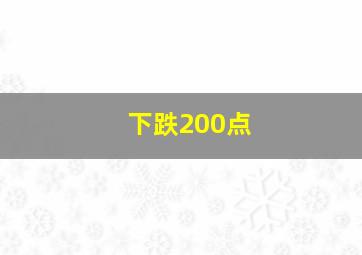 下跌200点